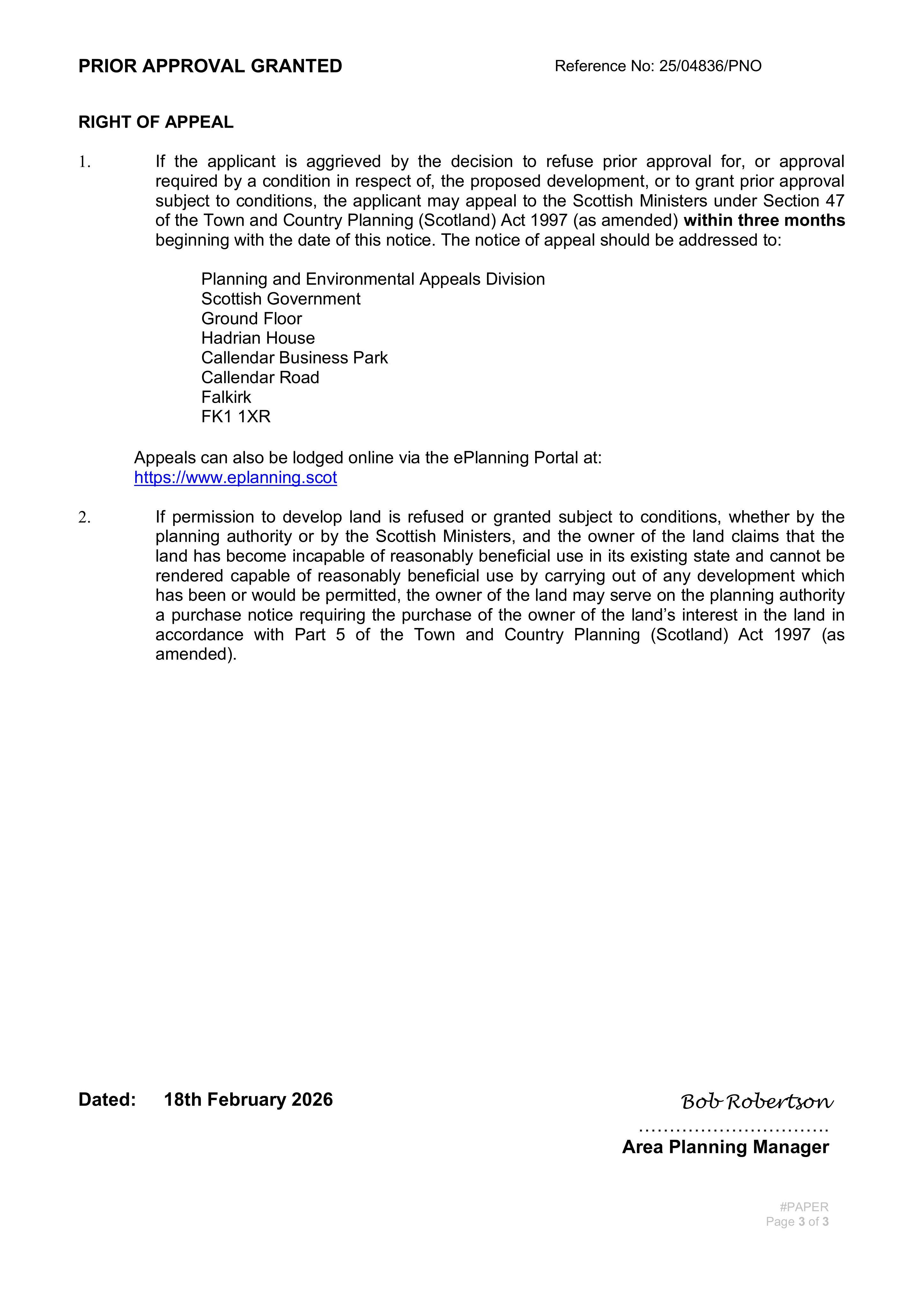 PRIOR APPROVAL GRANTED Reference No: 25/04836/PNO

RIGHT OF APPEAL

1. If the applicant is aggrieved by the decision to refuse prior approval for, or approval required by a condition in respect of, the proposed development, or to grant prior approval subject to conditions, the applicant may appeal to the Scottish Ministers under Section 47 of the Town and Country Planning (Scotland) Act 1997 (as amended) within three months beginning with the date of this notice. The notice of appeal should be addressed to:

Planning and Environmental Appeals Division
Scottish Government
Ground Floor
Hadrian House
Callendar Business Park
Callendar Road
Falkirk
FK1 1XR

Appeals can also be lodged online via the ePlanning Portal at:
https://www.eplanning.scot

2. If permission to develop land is refused or granted subject to conditions, whether by the planning authority or by the Scottish Ministers, and the owner of the land claims that the land has become incapable of reasonably beneficial use in its existing state and cannot be rendered capable of reasonably beneficial use by carrying out of any development which has been or would be permitted, the owner of the land may serve on the planning authority a purchase notice requiring the purchase of the owner of the land's interest in the land in accordance with Part 5 of the Town and Country Planning (Scotland) Act 1997 (as amended).

Dated: 18th February 2026

Bob Robertson
Area Planning Manager

#PAPER
Page 3 of 3